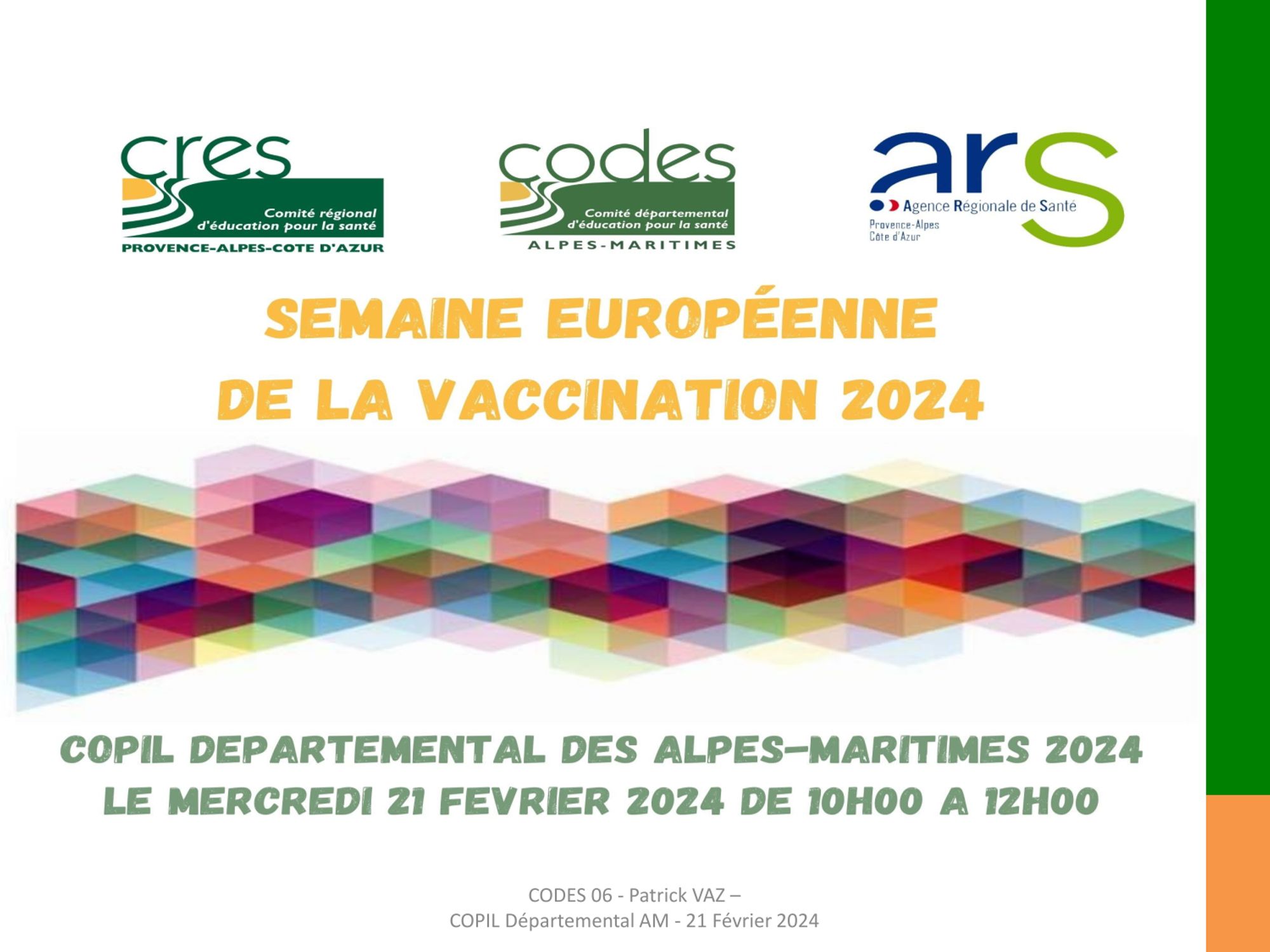 cres
Comité régional
d'éducation pour la santé
PROVENCE-ALPES-COTE D'AZUR

codes
Comité départemental
d'éducation pour la santé
ALPES-MARITIMES

ars
Agence Régionale de Santé
Provence-Alpes
Côte d'Azur

SEMAINE EUROPÉENNE
DE LA VACCINATION 2024

COPIL DEPARTEMENTAL DES ALPES-MARITIMES 2024
LE MERCREDI 21 FEVRIER 2024 DE 10H00 A 12H00

CODES 06 - Patrick VAZ –
COPIL Départemental AM - 21 Février 2024